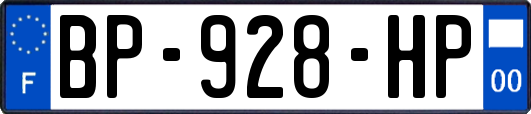 F
BP-928-HP
00